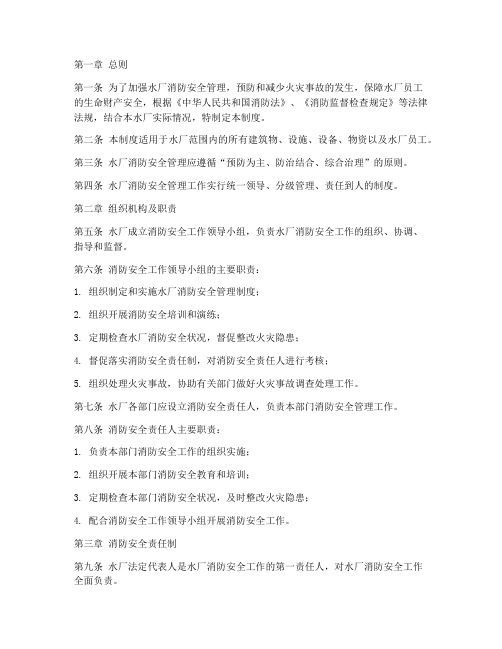 第一章 总则

第一条 为了加强水厂消防安全管理，预防和减少火灾事故的发生，保障水厂员工的生命财产安全，根据《中华人民共和国消防法》、《消防监督检查规定》等法律法规，结合本水厂实际情况，特制定本制度。

第二条 本制度适用于水厂范围内的所有建筑物、设施、设备、物资以及水厂员工。

第三条 水厂消防安全管理应遵循“预防为主、防治结合、综合治理”的原则。

第四条 水厂消防安全管理工作实行统一领导、分级管理、责任到人的制度。

第二章 组织机构及职责

第五条 水厂成立消防安全工作领导小组，负责水厂消防安全工作的组织、协调、指导和监督。

第六条 消防安全工作领导小组的主要职责：

1. 组织制定和实施水厂消防安全管理制度；

2. 组织开展消防安全培训和演练；

3. 定期检查水厂消防安全状况，督促整改火灾隐患；

4. 督促落实消防安全责任制，对消防安全责任人进行考核；

5. 组织处理火灾事故，协助有关部门做好火灾事故调查处理工作。

第七条 水厂各部门应设立消防安全责任人，负责本部门消防安全管理工作。

第八条 消防安全责任人主要职责：

1. 负责本部门消防安全工作的组织实施；

2. 组织开展本部门消防安全教育和培训；

3. 定期检查本部门消防安全状况，及时整改火灾隐患；

4. 配合消防安全工作领导小组开展消防安全工作。

第三章 消防安全责任制

第九条 水厂法定代表人是水厂消防安全工作的第一责任人，对水厂消防安全工作全面负责。